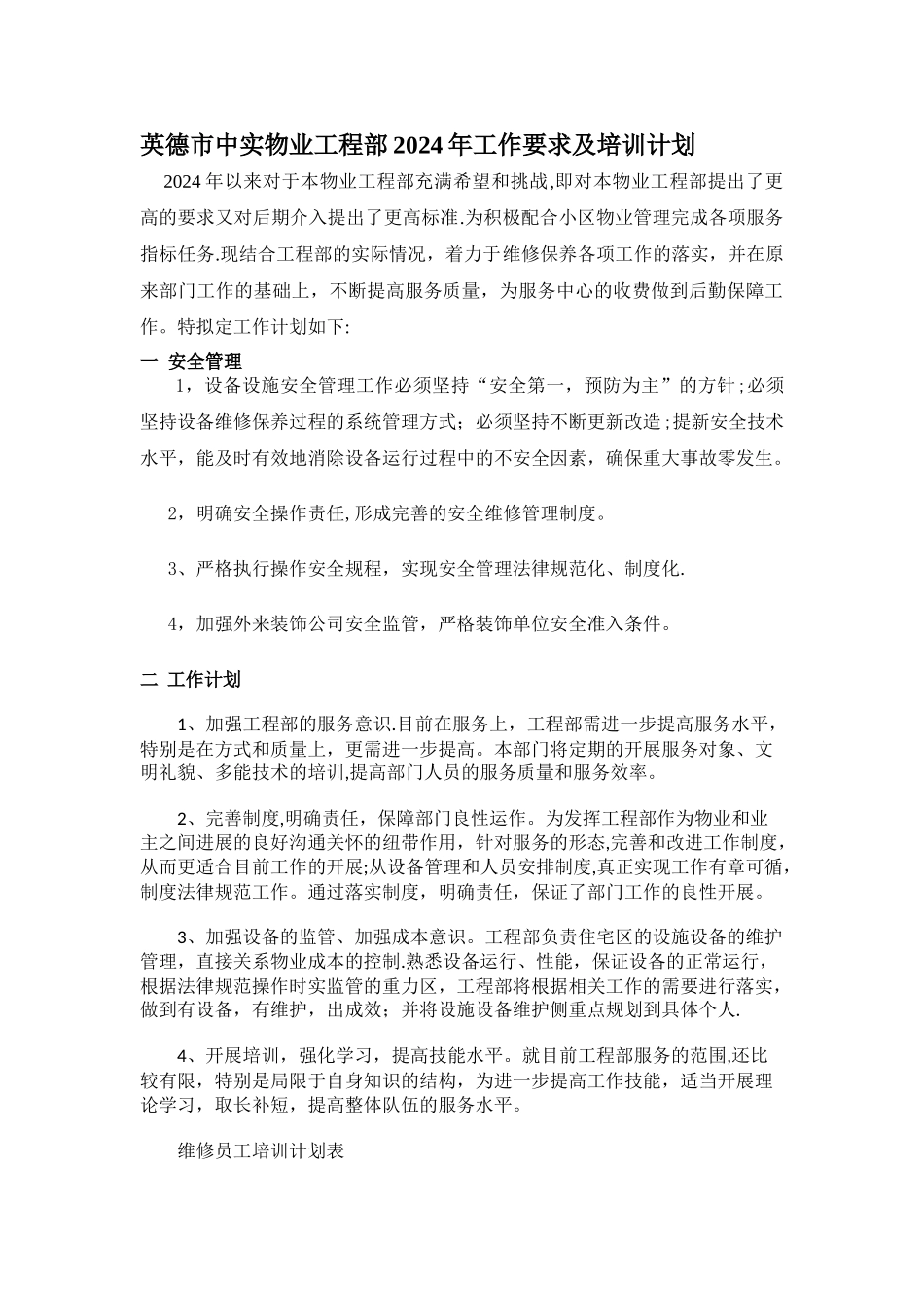 英德市中实物业工程部2024年工作要求及培训计划

2024年以来对于本物业工程部充满希望和挑战,即对本物业工程部提出了更高的要求又对后期介入提出了更高标准.为积极配合小区物业管理完成各项服务指标任务.现结合工程部的实际情况，着力于维修保养各项工作的落实，并在原来部门工作的基础上，不断提高服务质量，为服务中心的收费做到后勤保障工作。特拟定工作计划如下:

一 安全管理

1，设备设施安全管理工作必须坚持“安全第一，预防为主”的方针;必须坚持设备维修保养过程的系统管理方式；必须坚持不断更新改造;提新安全技术水平，能及时有效地消除设备运行过程中的不安全因素，确保重大事故零发生。

2，明确安全操作责任,形成完善的安全维修管理制度。

3、严格执行操作安全规程，实现安全管理法律规范化、制度化.

4，加强外来装饰公司安全监管，严格装饰单位安全准入条件。

二 工作计划

1、加强工程部的服务意识.目前在服务上，工程部需进一步提高服务水平，特别是在方式和质量上，更需进一步提高。本部门将定期的开展服务对象、文明礼貌、多能技术的培训,提高部门人员的服务质量和服务效率。

2、完善制度,明确责任，保障部门良性运作。为发挥工程部作为物业和业主之间进展的良好沟通关怀的纽带作用，针对服务的形态,完善和改进工作制度，从而更适合目前工作的开展;从设备管理和人员安排制度,真正实现工作有章可循，制度法律规范工作。通过落实制度，明确责任，保证了部门工作的良性开展。

3、加强设备的监管、加强成本意识。工程部负责住宅区的设施设备的维护管理，直接关系物业成本的控制.熟悉设备运行、性能，保证设备的正常运行，根据法律规范操作时实监管的重力区，工程部将根据相关工作的需要进行落实，做到有设备，有维护，出成效；并将设施设备维护侧重点规划到具体个人.

4、开展培训，强化学习，提高技能水平。就目前工程部服务的范围,还比较有限，特别是局限于自身知识的结构，为进一步提高工作技能，适当开展理论学习，取长补短，提高整体队伍的服务水平。

维修员工培训计划表